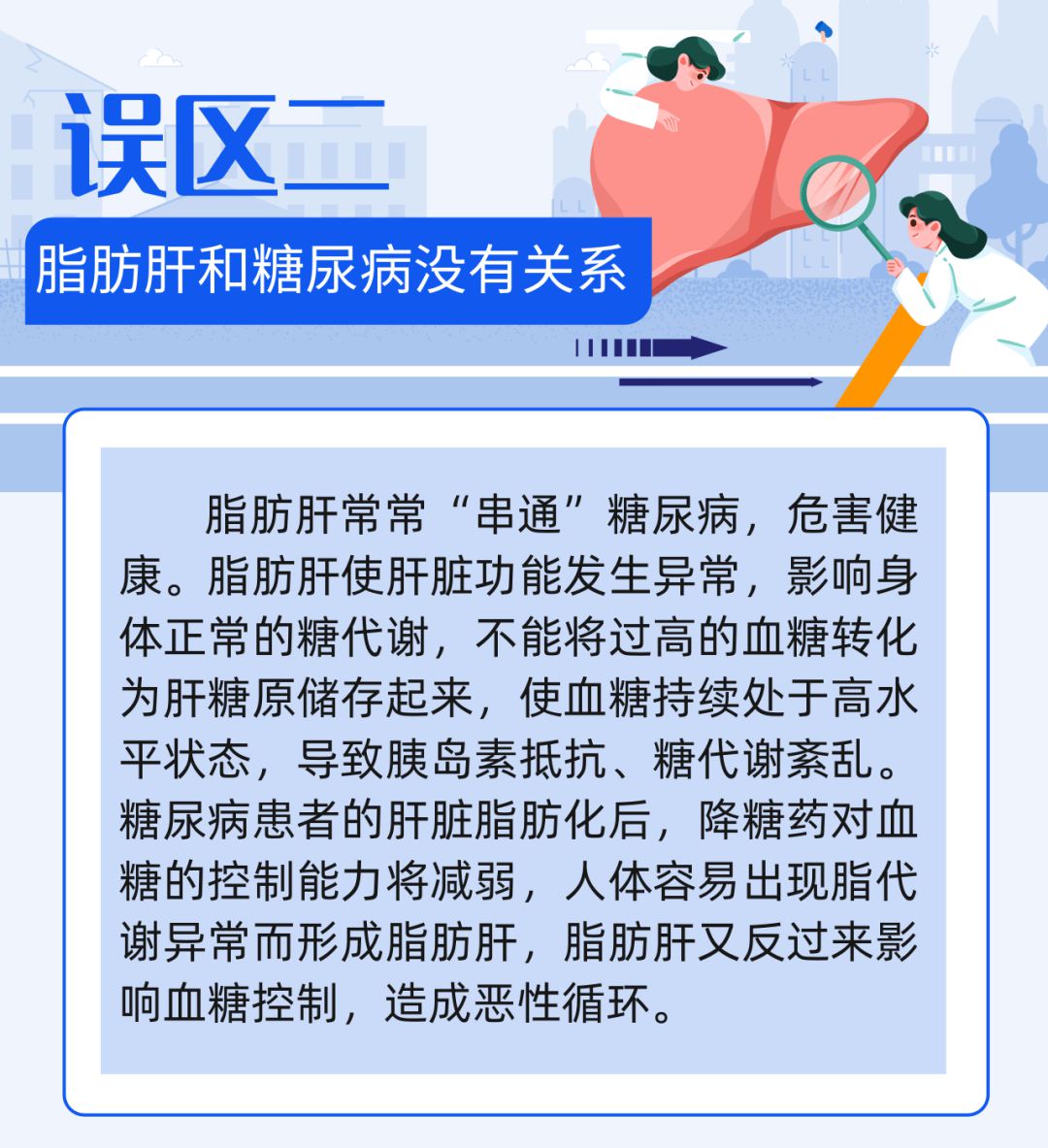 误区二

脂肪肝和糖尿病没有关系

脂肪肝常常“串通”糖尿病，危害健康。脂肪肝使肝脏功能发生异常，影响身体正常的糖代谢，不能将过高的血糖转化为肝糖原储存起来，使血糖持续处于高水平状态，导致胰岛素抵抗、糖代谢紊乱。糖尿病患者的肝脏脂肪化后，降糖药对血糖的控制能力将减弱，人体容易出现脂代谢异常而形成脂肪肝，脂肪肝又反过来影响血糖控制，造成恶性循环。